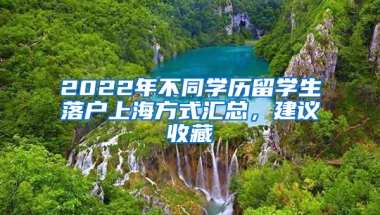 2022年不同学历留学生落户上海方式汇总，建议收藏